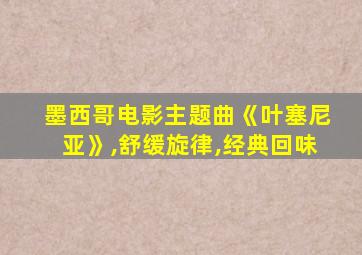 墨西哥电影主题曲《叶塞尼亚》,舒缓旋律,经典回味